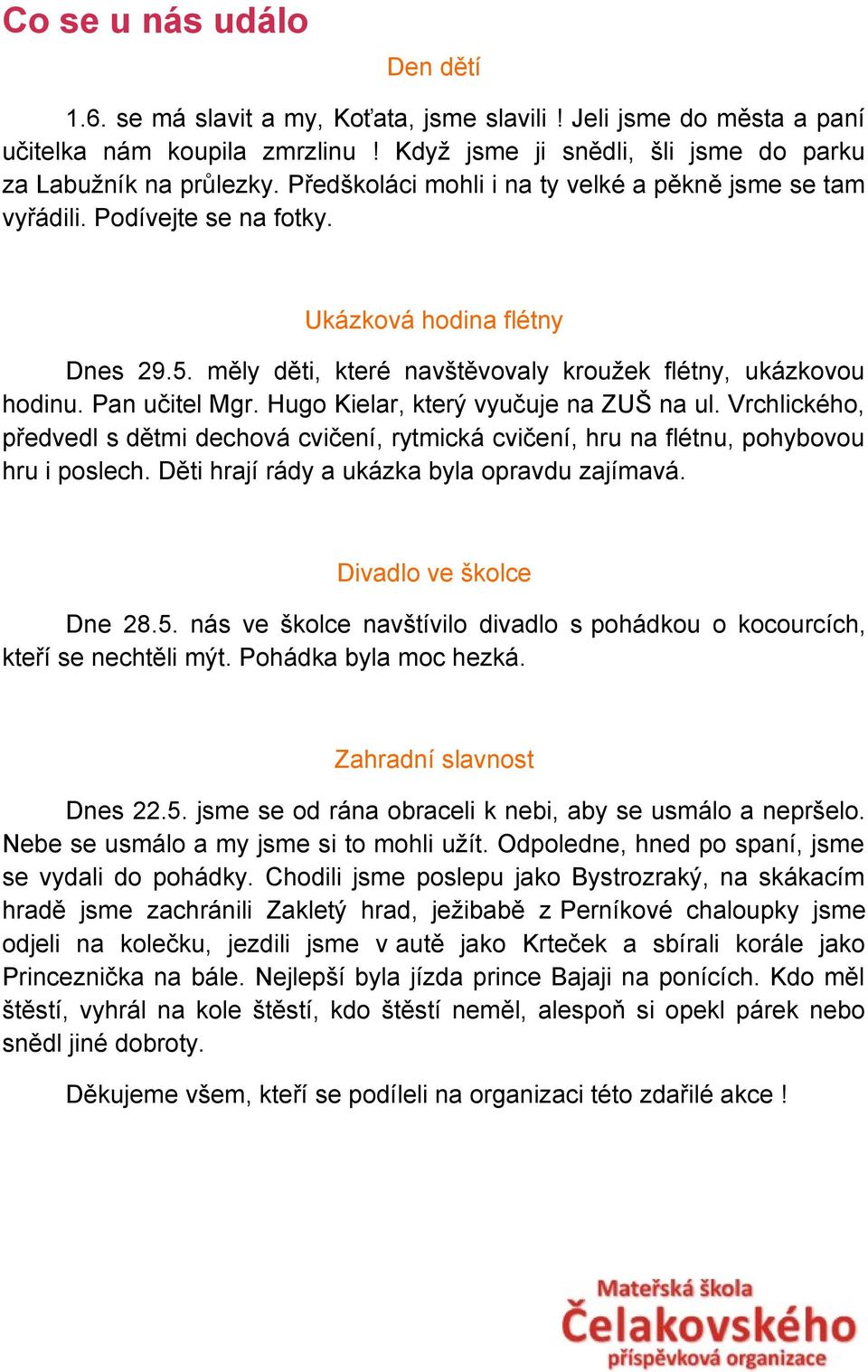 Co se u nás událo

Den dětí

1.6. se má slavit a my, Koťata, jsme slavili ! Jeli jsme do města a paní učitelka nám koupila zmrzlinu ! Když jsme ji snědli, šli jsme do parku za Labužník na průlezky. Předškoláci mohli i na ty velké a pěkně jsme se tam vyřádili. Podívejte se na fotky.

Ukázková hodina flétny

Dnes 29.5. měly děti, které navštěvovaly kroužek flétny, ukázkovou hodinu. Pan učitel Mgr. Hugo Kielar, který vyučuje na ZUŠ na ul. Vrchlického, předvedl s dětmi dechová cvičení, rytmická cvičení, hru na flétnu, pohybovou hru i poslech. Děti hrají rády a ukázka byla opravdu zajímavá.

Divadlo ve školce

Dne 28.5. nás ve školce navštívilo divadlo s pohádkou o kocourcích, kteří se nechtěli mýt. Pohádka byla moc hezká.

Zahradní slavnost

Dnes 22.5. jsme se od rána obraceli k nebi, aby se usmálo a nepršelo. Nebe se usmálo a my jsme si to mohli užít. Odpoledne, hned po spaní, jsme se vydali do pohádky. Chodili jsme poslepu jako Bystrozraký, na skákacím hradě jsme zachránili Zakletý hrad, ježibabě z Perníkové chaloupky jsme odjeli na kolečku, jezdili jsme v autě jako Krteček a sbírali korále jako Princeznička na bále. Nejlepší byla jízda prince Bajaji na ponících. Kdo měl štěstí, vyhrál na kole štěstí, kdo štěstí neměl, alespoň si opekl párek nebo snědl jiné dobroty.

Děkujeme všem, kteří se podíleli na organizaci této zdařilé akce !

Mateřská škola
Čelakovského
příspěvková organizace